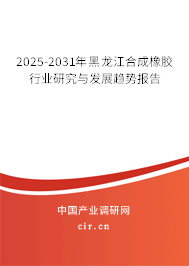 2025-2031年黑龙江合成橡胶行业研究与发展趋势报告

中国产业调研网
cir.cn